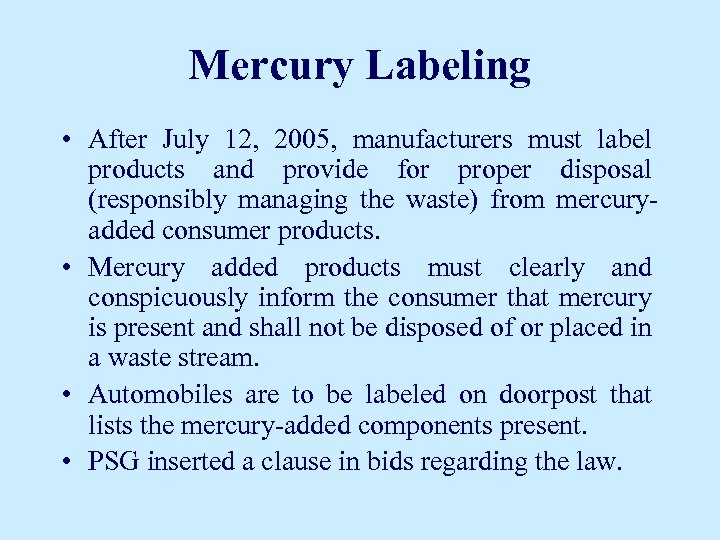 Mercury Labeling

• After July 12, 2005, manufacturers must label products and provide for proper disposal (responsibly managing the waste) from mercury-added consumer products.

• Mercury added products must clearly and conspicuously inform the consumer that mercury is present and shall not be disposed of or placed in a waste stream.

• Automobiles are to be labeled on doorpost that lists the mercury-added components present.

• PSG inserted a clause in bids regarding the law.